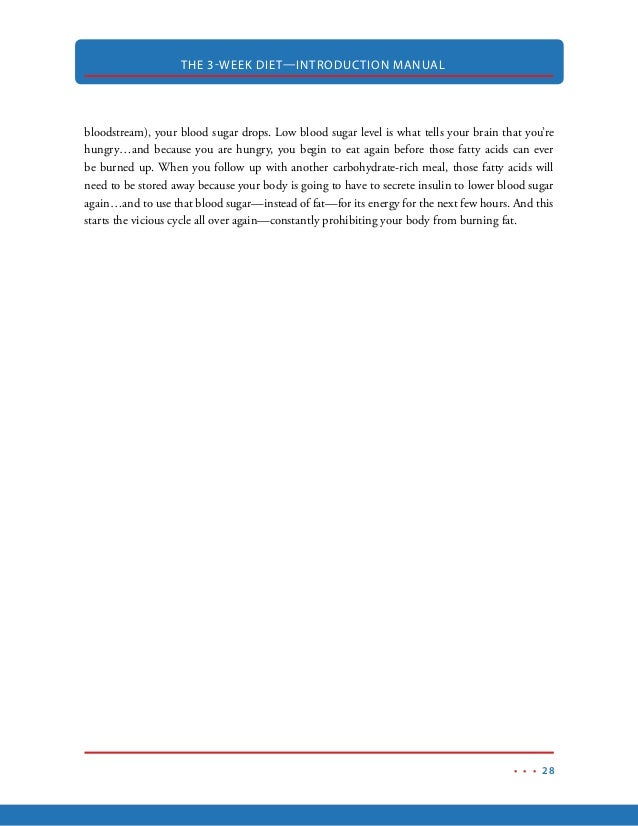 THE 3-WEEK DIET—INTRODUCTION MANUAL

bloodstream), your blood sugar drops. Low blood sugar level is what tells your brain that you're hungry…and because you are hungry, you begin to eat again before those fatty acids can ever be burned up. When you follow up with another carbohydrate-rich meal, those fatty acids will need to be stored away because your body is going to have to secrete insulin to lower blood sugar again…and to use that blood sugar—instead of fat—for its energy for the next few hours. And this starts the vicious cycle all over again—constantly prohibiting your body from burning fat.

• • • 28